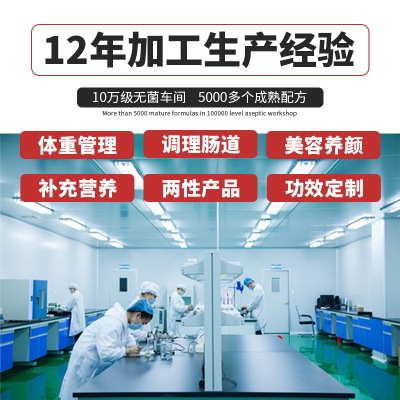 12年加工生产经验

10万级无菌车间　5000多个成熟配方

More than 5000 mature formulas in 100000 level aseptic workshop

体重管理　调理肠道　美容养颜

补充营养　两性产品　功效定制